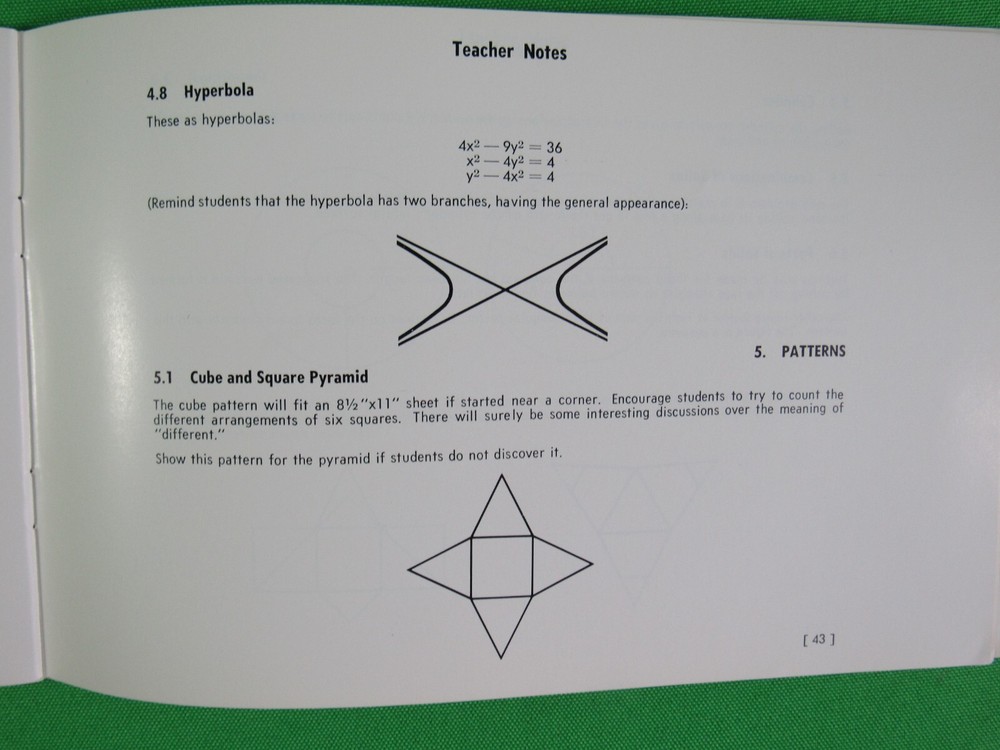 Teacher Notes

4.8 Hyperbola

These as hyperbolas:

$4x^2 - 9y^2 = 36$
$x^2 - 4y^2 = 4$
$y^2 - 4x^2 = 4$

(Remind students that the hyperbola has two branches, having the general appearance):

5. PATTERNS

5.1 Cube and Square Pyramid

The cube pattern will fit an 8½"x11" sheet if started near a corner. Encourage students to try to count the different arrangements of six squares. There will surely be some interesting discussions over the meaning of "different."

Show this pattern for the pyramid if students do not discover it.

[ 43 ]